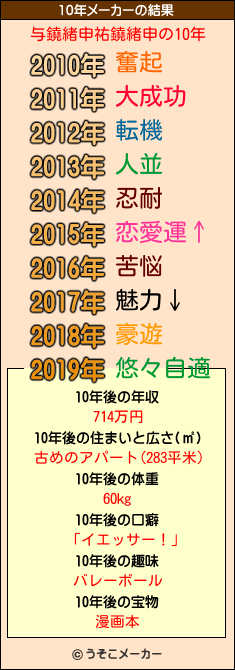 10年メーカーの結果

与鐃緒申祐鐃緒申の10年

2010年 奮起
2011年 大成功
2012年 転機
2013年 人並
2014年 忍耐
2015年 恋愛運↑
2016年 苦悩
2017年 魅力↓
2018年 豪遊
2019年 悠々自適

10年後の年収
714万円
10年後の住まいと広さ(㎡)
古めのアパート(283平米)
10年後の体重
60kg
10年後の口癖
「イエッサー！」
10年後の趣味
バレーボール
10年後の宝物
漫画本

© うそこメーカー